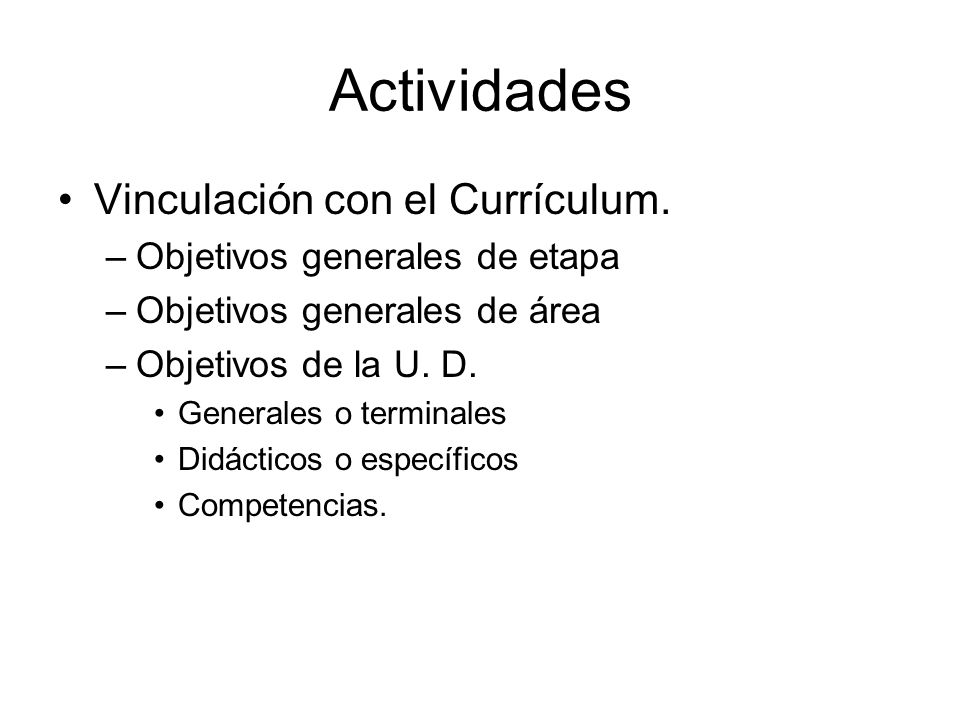 Actividades

• Vinculación con el Currículum.
– Objetivos generales de etapa
– Objetivos generales de área
– Objetivos de la U. D.
• Generales o terminales
• Didácticos o específicos
• Competencias.